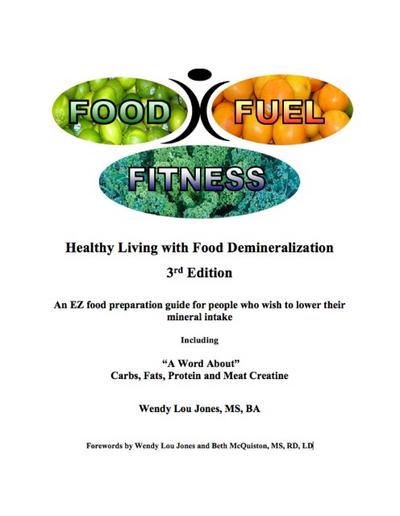 FOOD FUEL

FITNESS

Healthy Living with Food Demineralization

3rd Edition

An EZ food preparation guide for people who wish to lower their mineral intake

Including

"A Word About"
Carbs, Fats, Protein and Meat Creatine

Wendy Lou Jones, MS, BA

Forewords by Wendy Lou Jones and Beth McQuiston, MS, RD, LD